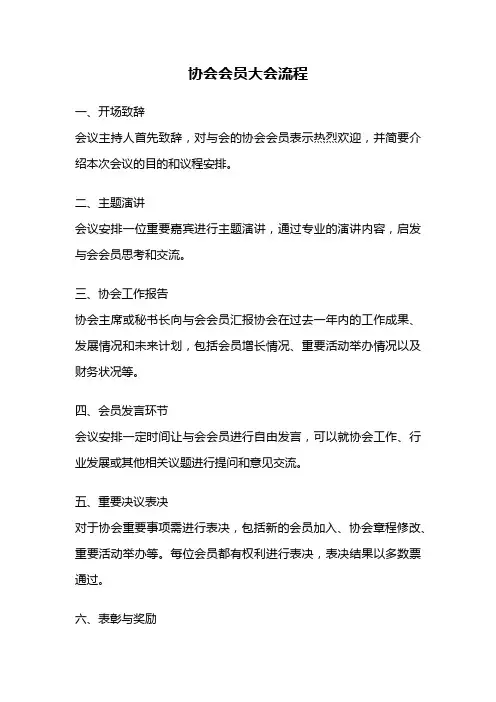 协会会员大会流程

一、开场致辞

会议主持人首先致辞，对与会的协会会员表示热烈欢迎，并简要介绍本次会议的目的和议程安排。

二、主题演讲

会议安排一位重要嘉宾进行主题演讲，通过专业的演讲内容，启发与会会员思考和交流。

三、协会工作报告

协会主席或秘书长向与会会员汇报协会在过去一年内的工作成果、发展情况和未来计划，包括会员增长情况、重要活动举办情况以及财务状况等。

四、会员发言环节

会议安排一定时间让与会会员进行自由发言，可以就协会工作、行业发展或其他相关议题进行提问和意见交流。

五、重要决议表决

对于协会重要事项需进行表决，包括新的会员加入、协会章程修改、重要活动举办等。每位会员都有权利进行表决，表决结果以多数票通过。

六、表彰与奖励